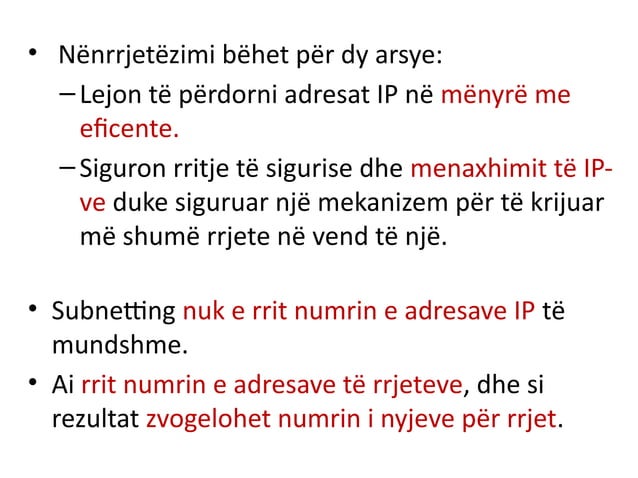 • Nënrrjetëzimi bëhet për dy arsye:
– Lejon të përdorni adresat IP në mënyrë me eficente.
– Siguron rritje të sigurise dhe menaxhimit të IP-ve duke siguruar një mekanizem për të krijuar më shumë rrjete në vend të një.

• Subnetting nuk e rrit numrin e adresave IP të mundshme.
• Ai rrit numrin e adresave të rrjeteve, dhe si rezultat zvogelohet numrin i nyjeve për rrjet.